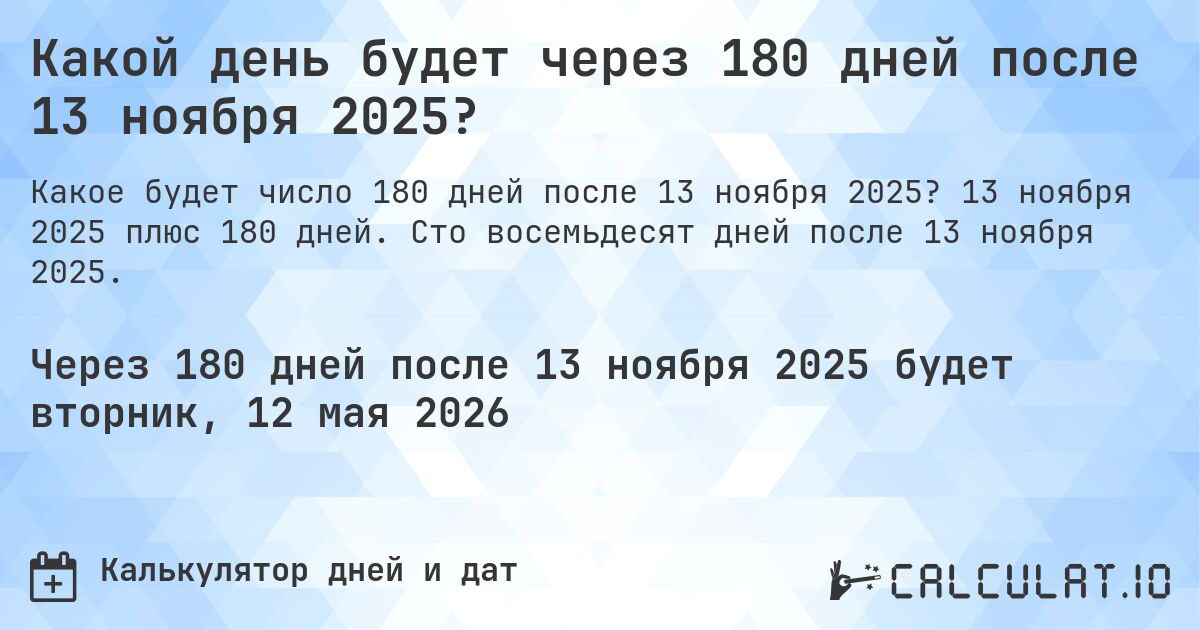 Какой день будет через 180 дней после 13 ноября 2025?

Какое будет число 180 дней после 13 ноября 2025? 13 ноября 2025 плюс 180 дней. Сто восемьдесят дней после 13 ноября 2025.

Через 180 дней после 13 ноября 2025 будет вторник, 12 мая 2026

Калькулятор дней и дат

CALCULAT.IO